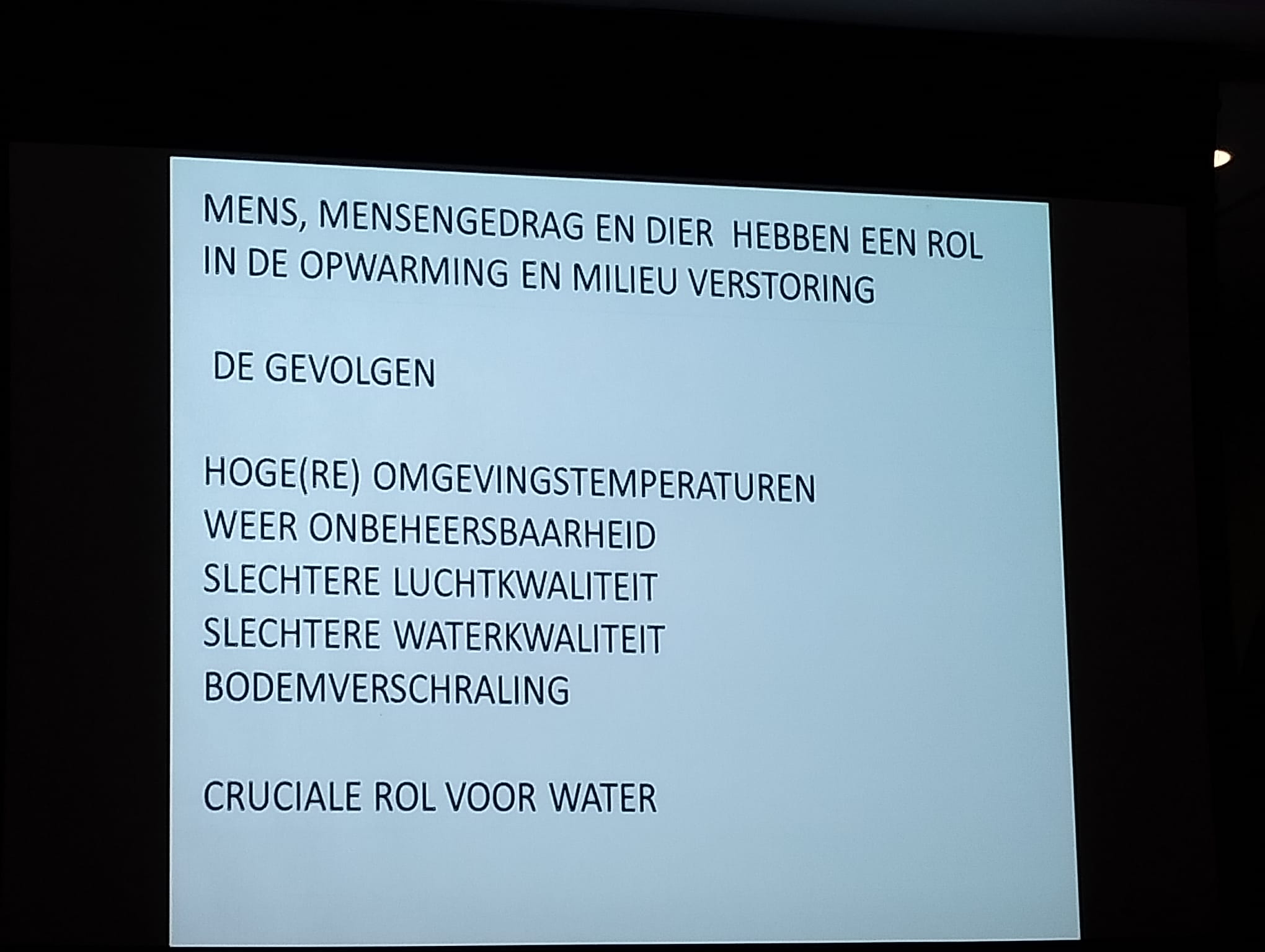 MENS, MENSENGEDRAG EN DIER HEBBEN EEN ROL IN DE OPWARMING EN MILIEU VERSTORING

DE GEVOLGEN

HOGE(RE) OMGEVINGSTEMPERATUREN
WEER ONBEHEERSBAARHEID
SLECHTERE LUCHTKWALITEIT
SLECHTERE WATERKWALITEIT
BODEMVERSCHRALING

CRUCIALE ROL VOOR WATER